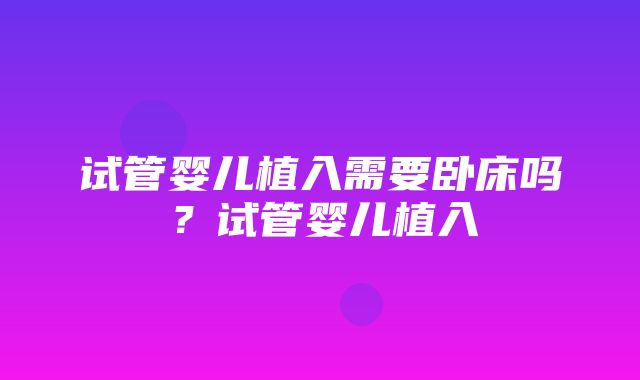 试管婴儿植入需要卧床吗？试管婴儿植入